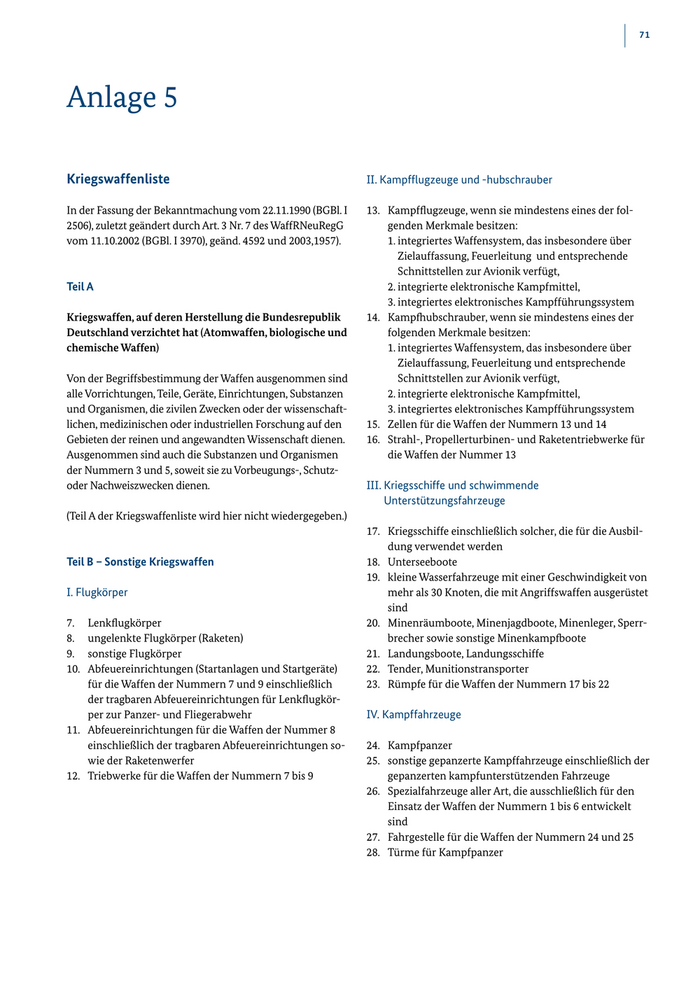 71

Anlage 5

Kriegswaffenliste

In der Fassung der Bekanntmachung vom 22.11.1990 (BGBl. I 2506), zuletzt geändert durch Art. 3 Nr. 7 des WaffRNeuRegG vom 11.10.2002 (BGBl. I 3970), geänd. 4592 und 2003,1957).

Teil A

Kriegswaffen, auf deren Herstellung die Bundesrepublik Deutschland verzichtet hat (Atomwaffen, biologische und chemische Waffen)

Von der Begriffsbestimmung der Waffen ausgenommen sind alle Vorrichtungen, Teile, Geräte, Einrichtungen, Substanzen und Organismen, die zivilen Zwecken oder der wissenschaftlichen, medizinischen oder industriellen Forschung auf den Gebieten der reinen und angewandten Wissenschaft dienen. Ausgenommen sind auch die Substanzen und Organismen der Nummern 3 und 5, soweit sie zu Vorbeugungs-, Schutz- oder Nachweiszwecken dienen.

(Teil A der Kriegswaffenliste wird hier nicht wiedergegeben.)

Teil B – Sonstige Kriegswaffen

I. Flugkörper

7. Lenkflugkörper
8. ungelenkte Flugkörper (Raketen)
9. sonstige Flugkörper
10. Abfeuereinrichtungen (Startanlagen und Startgeräte) für die Waffen der Nummern 7 und 9 einschließlich der tragbaren Abfeuereinrichtungen für Lenkflugkörper zur Panzer- und Fliegerabwehr
11. Abfeuereinrichtungen für die Waffen der Nummer 8 einschließlich der tragbaren Abfeuereinrichtungen sowie der Raketenwerfer
12. Triebwerke für die Waffen der Nummern 7 bis 9

II. Kampfflugzeuge und -hubschrauber

13. Kampfflugzeuge, wenn sie mindestens eines der folgenden Merkmale besitzen:
1. integriertes Waffensystem, das insbesondere über Zielauffassung, Feuerleitung und entsprechende Schnittstellen zur Avionik verfügt,
2. integrierte elektronische Kampfmittel,
3. integriertes elektronisches Kampfführungssystem
14. Kampfhubschrauber, wenn sie mindestens eines der folgenden Merkmale besitzen:
1. integriertes Waffensystem, das insbesondere über Zielauffassung, Feuerleitung und entsprechende Schnittstellen zur Avionik verfügt,
2. integrierte elektronische Kampfmittel,
3. integriertes elektronisches Kampfführungssystem
15. Zellen für die Waffen der Nummern 13 und 14
16. Strahl-, Propellerturbinen- und Raketentriebwerke für die Waffen der Nummer 13

III. Kriegsschiffe und schwimmende Unterstützungsfahrzeuge

17. Kriegsschiffe einschließlich solcher, die für die Ausbildung verwendet werden
18. Unterseeboote
19. kleine Wasserfahrzeuge mit einer Geschwindigkeit von mehr als 30 Knoten, die mit Angriffswaffen ausgerüstet sind
20. Minenräumboote, Minenjagdboote, Minenleger, Sperrbrecher sowie sonstige Minenkampfboote
21. Landungsboote, Landungsschiffe
22. Tender, Munitionstransporter
23. Rümpfe für die Waffen der Nummern 17 bis 22

IV. Kampffahrzeuge

24. Kampfpanzer
25. sonstige gepanzerte Kampffahrzeuge einschließlich der gepanzerten kampfunterstützenden Fahrzeuge
26. Spezialfahrzeuge aller Art, die ausschließlich für den Einsatz der Waffen der Nummern 1 bis 6 entwickelt sind
27. Fahrgestelle für die Waffen der Nummern 24 und 25
28. Türme für Kampfpanzer